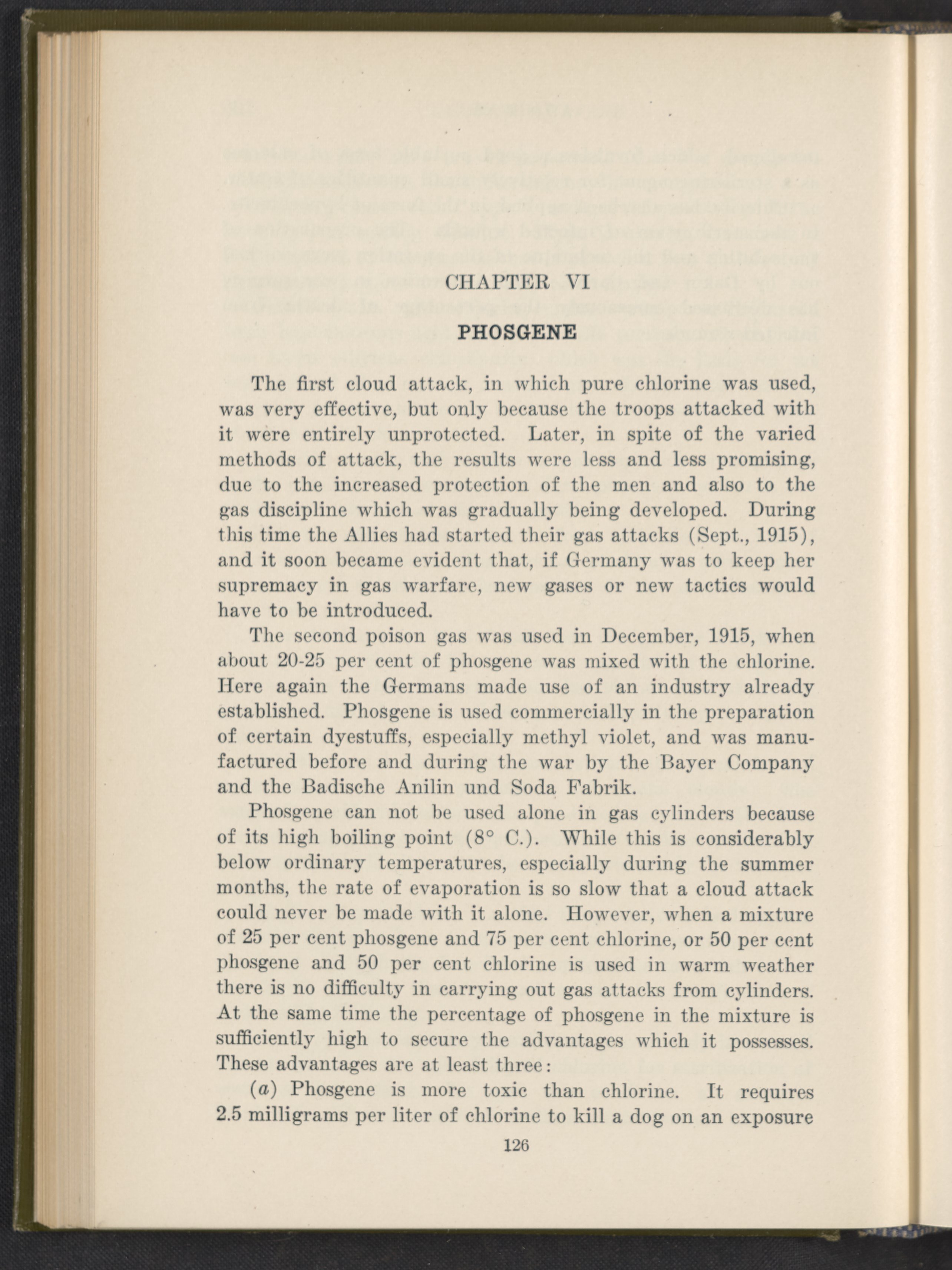 CHAPTER VI

PHOSGENE

The first cloud attack, in which pure chlorine was used, was very effective, but only because the troops attacked with it were entirely unprotected. Later, in spite of the varied methods of attack, the results were less and less promising, due to the increased protection of the men and also to the gas discipline which was gradually being developed. During this time the Allies had started their gas attacks (Sept., 1915), and it soon became evident that, if Germany was to keep her supremacy in gas warfare, new gases or new tactics would have to be introduced.

The second poison gas was used in December, 1915, when about 20-25 per cent of phosgene was mixed with the chlorine. Here again the Germans made use of an industry already established. Phosgene is used commercially in the preparation of certain dyestuffs, especially methyl violet, and was manufactured before and during the war by the Bayer Company and the Badische Anilin und Soda Fabrik.

Phosgene can not be used alone in gas cylinders because of its high boiling point (8° C.). While this is considerably below ordinary temperatures, especially during the summer months, the rate of evaporation is so slow that a cloud attack could never be made with it alone. However, when a mixture of 25 per cent phosgene and 75 per cent chlorine, or 50 per cent phosgene and 50 per cent chlorine is used in warm weather there is no difficulty in carrying out gas attacks from cylinders. At the same time the percentage of phosgene in the mixture is sufficiently high to secure the advantages which it possesses. These advantages are at least three:

(a) Phosgene is more toxic than chlorine. It requires 2.5 milligrams per liter of chlorine to kill a dog on an exposure

126